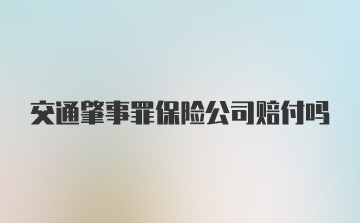 交通肇事罪保险公司赔付吗